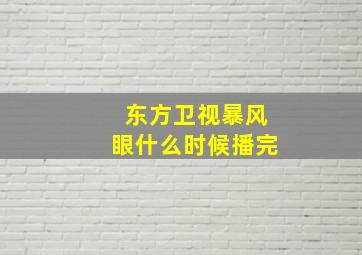 东方卫视暴风眼什么时候播完